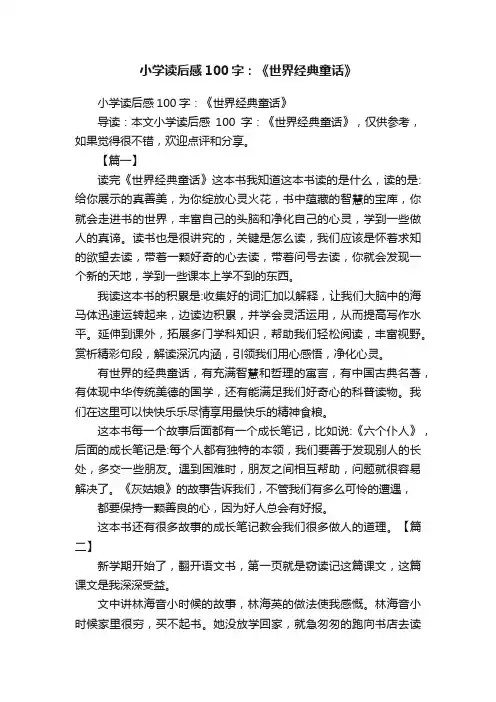 小学读后感100字：《世界经典童话》

小学读后感100字：《世界经典童话》

导读：本文小学读后感 100 字：《世界经典童话》，仅供参考，如果觉得很不错，欢迎点评和分享。

【篇一】

读完《世界经典童话》这本书我知道这本书读的是什么，读的是:给你展示的真善美，为你绽放心灵火花，书中蕴藏的智慧的宝库，你就会走进书的世界，丰富自己的头脑和净化自己的心灵，学到一些做人的真谛。读书也是很讲究的，关键是怎么读，我们应该是怀着求知的欲望去读，带着一颗好奇的心去读，带着问号去读，你就会发现一个新的天地，学到一些课本上学不到的东西。

我读这本书的积累是:收集好的词汇加以解释，让我们大脑中的海马体迅速运转起来，边读边积累，并学会灵活运用，从而提高写作水平。延伸到课外，拓展多门学科知识，帮助我们轻松阅读，丰富视野。赏析精彩句段，解读深沉内涵，引领我们用心感悟，净化心灵。

有世界的经典童话，有充满智慧和哲理的寓言，有中国古典名著，有体现中华传统美德的国学，还有能满足我们好奇心的科普读物。我们在这里可以快快乐乐尽情享用最快乐的精神食粮。

这本书每一个故事后面都有一个成长笔记，比如说:《六个仆人》，后面的成长笔记是:每个人都有独特的本领，我们要善于发现别人的长处，多交一些朋友。遇到困难时，朋友之间相互帮助，问题就很容易解决了。《灰姑娘》的故事告诉我们，不管我们有多么可怜的遭遇，都要保持一颗善良的心，因为好人总会有好报。

这本书还有很多故事的成长笔记教会我们很多做人的道理。【篇二】

新学期开始了，翻开语文书，第一页就是窃读记这篇课文，这篇课文是我深深受益。

文中讲林海音小时候的故事，林海英的做法使我感慨。林海音小时候家里很穷，买不起书。她没放学回家，就急匆匆的跑向书店去读